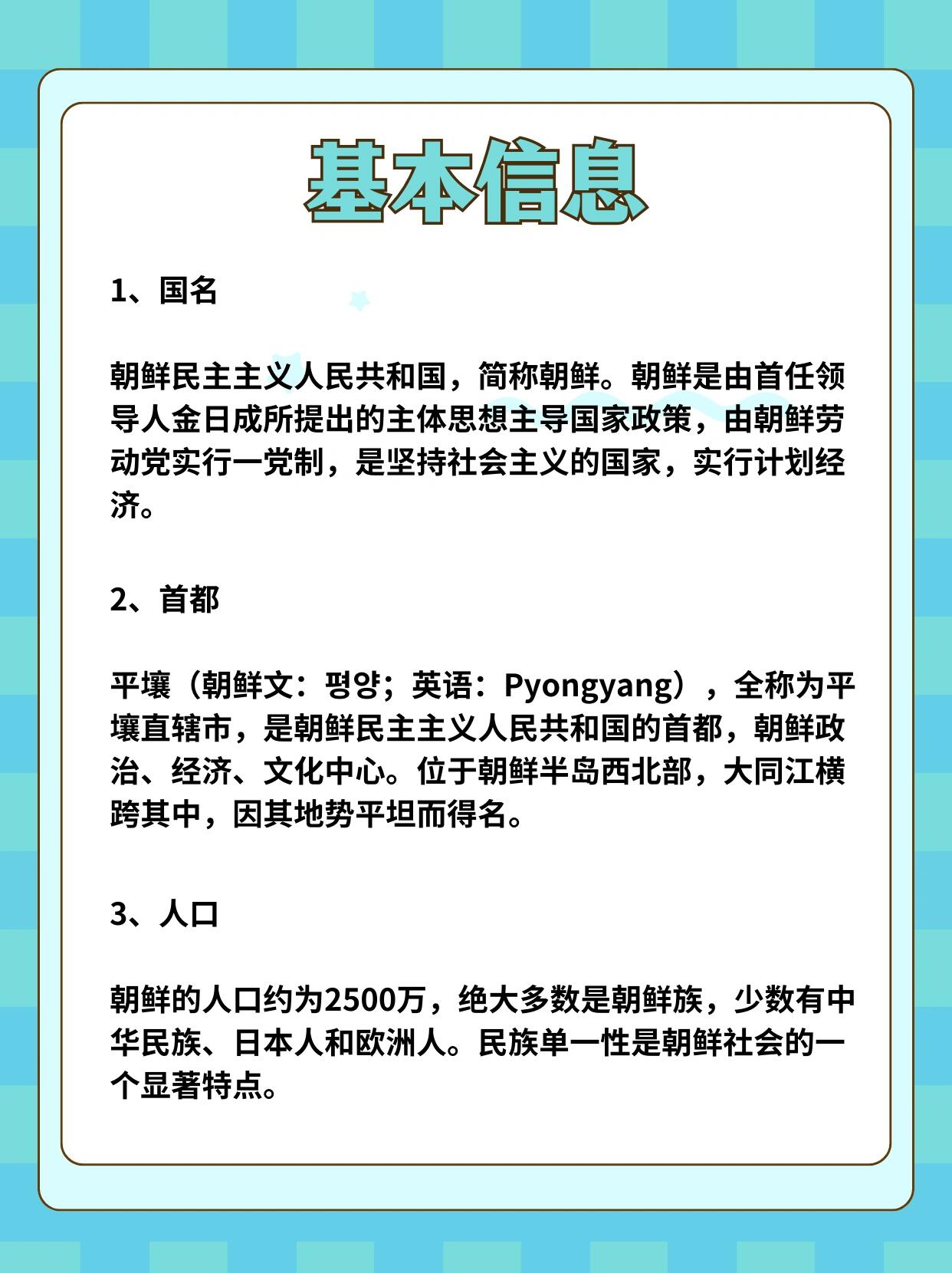 基本信息

1、国名

朝鲜民主主义人民共和国，简称朝鲜。朝鲜是由首任领导人金日成所提出的主体思想主导国家政策，由朝鲜劳动党实行一党制，是坚持社会主义的国家，实行计划经济。

2、首都

平壤（朝鲜文：평양；英语：Pyongyang），全称为平壤直辖市，是朝鲜民主主义人民共和国的首都，朝鲜政治、经济、文化中心。位于朝鲜半岛西北部，大同江横跨其中，因其地势平坦而得名。

3、人口

朝鲜的人口约为2500万，绝大多数是朝鲜族，少数有中华民族、日本人和欧洲人。民族单一性是朝鲜社会的一个显著特点。